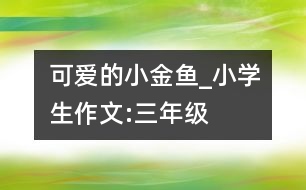 可爱的小金鱼_小学生作文:三年级